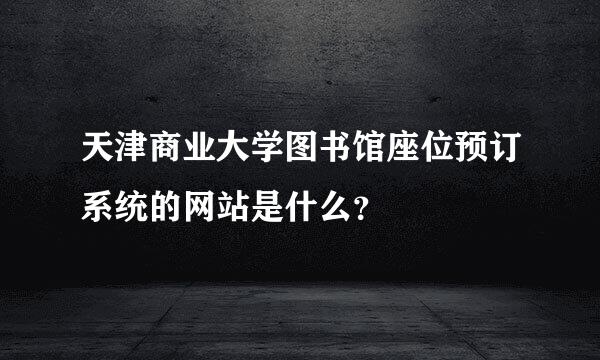 天津商业大学图书馆座位预订系统的网站是什么?